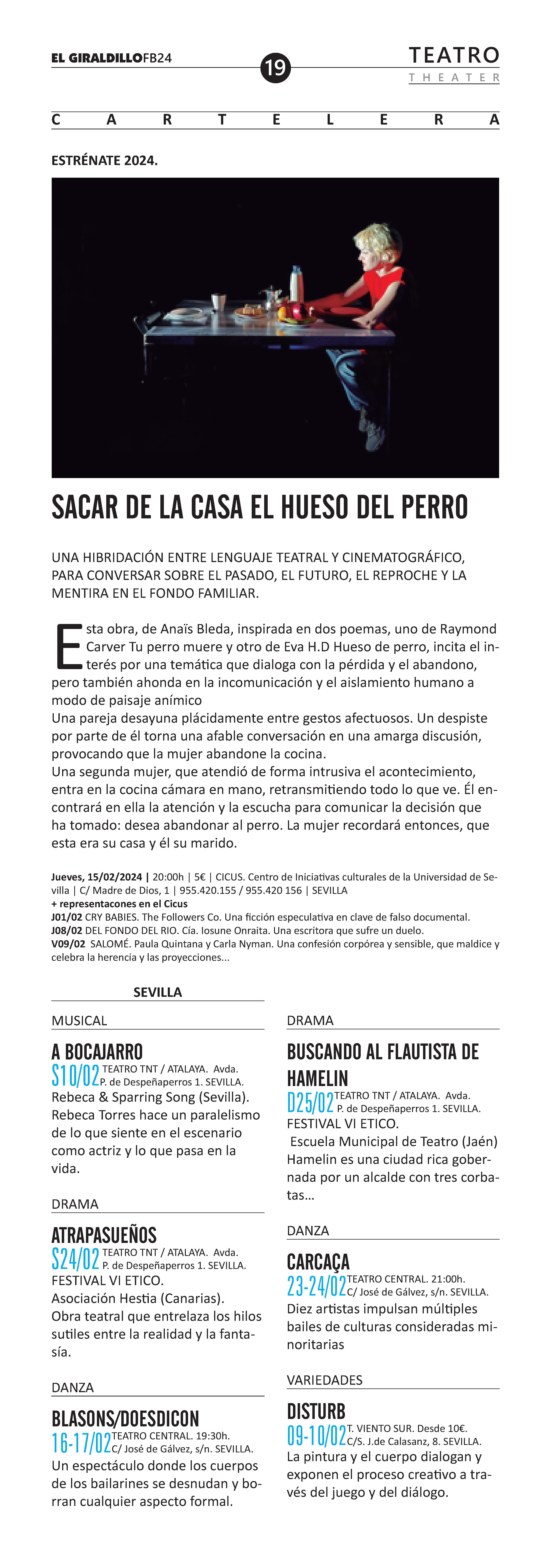 EL GIRALDILLOFB24

19

TEATRO
THEATER

CARTELERA

ESTRÉNATE 2024.

SACAR DE LA CASA EL HUESO DEL PERRO

UNA HIBRIDACIÓN ENTRE LENGUAJE TEATRAL Y CINEMATOGRÁFICO, PARA CONVERSAR SOBRE EL PASADO, EL FUTURO, EL REPROCHE Y LA MENTIRA EN EL FONDO FAMILIAR.

Esta obra, de Anaïs Bleda, inspirada en dos poemas, uno de Raymond Carver Tu perro muere y otro de Eva H.D Hueso de perro, incita el interés por una temática que dialoga con la pérdida y el abandono, pero también ahonda en la incomunicación y el aislamiento humano a modo de paisaje anímico
Una pareja desayuna plácidamente entre gestos afectuosos. Un despiste por parte de él torna una afable conversación en una amarga discusión, provocando que la mujer abandone la cocina.
Una segunda mujer, que atendió de forma intrusiva el acontecimiento, entra en la cocina cámara en mano, retransmitiendo todo lo que ve. Él encontrará en ella la atención y la escucha para comunicar la decisión que ha tomado: desea abandonar al perro. La mujer recordará entonces, que esta era su casa y él su marido.

Jueves, 15/02/2024 | 20:00h | 5€ | CICUS. Centro de Iniciativas culturales de la Universidad de Sevilla | C/ Madre de Dios, 1 | 955.420.155 / 955.420 156 | SEVILLA
+ representacones en el Cicus
J01/02 CRY BABIES. The Followers Co. Una ficción especulativa en clave de falso documental.
J08/02 DEL FONDO DEL RIO. Cía. Iosune Onraita. Una escritora que sufre un duelo.
V09/02 SALOMÉ. Paula Quintana y Carla Nyman. Una confesión corpórea y sensible, que maldice y celebra la herencia y las proyecciones...

SEVILLA

MUSICAL

A BOCAJARRO
S10/02 TEATRO TNT / ATALAYA. Avda. P. de Despeñaperros 1. SEVILLA.
Rebeca & Sparring Song (Sevilla). Rebeca Torres hace un paralelismo de lo que siente en el escenario como actriz y lo que pasa en la vida.

DRAMA

ATRAPASUEÑOS
S24/02 TEATRO TNT / ATALAYA. Avda. P. de Despeñaperros 1. SEVILLA.
FESTIVAL VI ETICO.
Asociación Hestia (Canarias).
Obra teatral que entrelaza los hilos sutiles entre la realidad y la fantasía.

DANZA

BLASONS/DOESDICON
16-17/02 TEATRO CENTRAL. 19:30h. C/ José de Gálvez, s/n. SEVILLA.
Un espectáculo donde los cuerpos de los bailarines se desnudan y borran cualquier aspecto formal.

DRAMA

BUSCANDO AL FLAUTISTA DE HAMELIN
D25/02 TEATRO TNT / ATALAYA. Avda. P. de Despeñaperros 1. SEVILLA.
FESTIVAL VI ETICO.
Escuela Municipal de Teatro (Jaén)
Hamelin es una ciudad rica gobernada por un alcalde con tres corbatas...

DANZA

CARCAÇA
23-24/02 TEATRO CENTRAL. 21:00h. C/ José de Gálvez, s/n. SEVILLA.
Diez artistas impulsan múltiples bailes de culturas consideradas minoritarias

VARIEDADES

DISTURB
09-10/02 T. VIENTO SUR. Desde 10€. C/S. J.de Calasanz, 8. SEVILLA.
La pintura y el cuerpo dialogan y exponen el proceso creativo a través del juego y del diálogo.